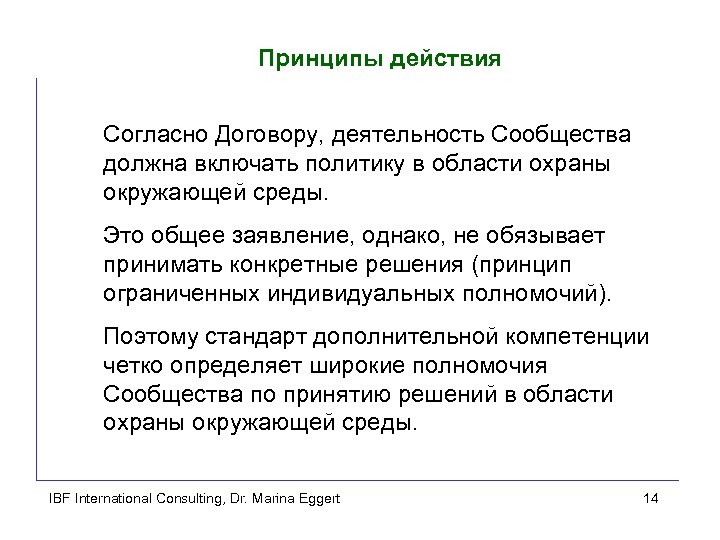 Принципы действия

Согласно Договору, деятельность Сообщества должна включать политику в области охраны окружающей среды.

Это общее заявление, однако, не обязывает принимать конкретные решения (принцип ограниченных индивидуальных полномочий).

Поэтому стандарт дополнительной компетенции четко определяет широкие полномочия Сообщества по принятию решений в области охраны окружающей среды.

IBF International Consulting, Dr. Marina Eggert

14